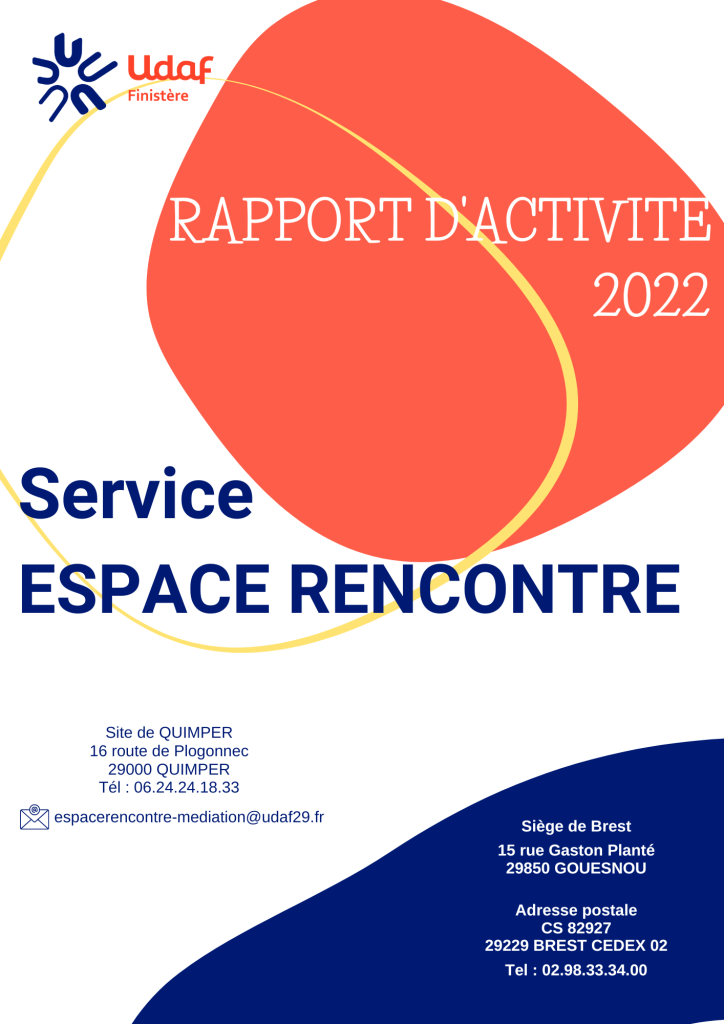 Udaf
Finistère

RAPPORT D'ACTIVITE
2022

Service
ESPACE RENCONTRE

Site de QUIMPER
16 route de Plogonnec
29000 QUIMPER
Tél : 06.24.24.18.33

espacerencontre-mediation@udaf29.fr

Siège de Brest
15 rue Gaston Planté
29850 GOUESNOU

Adresse postale
CS 82927
29229 BREST CEDEX 02
Tel : 02.98.33.34.00